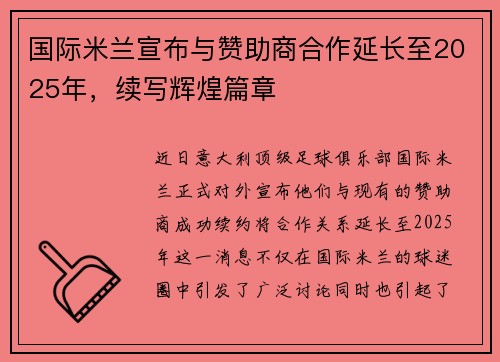 国际米兰宣布与赞助商合作延长至2025年，续写辉煌篇章

近日意大利顶级足球俱乐部国际米兰正式对外宣布他们与现有的赞助商成功续约将合作关系延长至2025年这一消息不仅在国际米兰的球迷圈中引发了广泛讨论同时也引起了